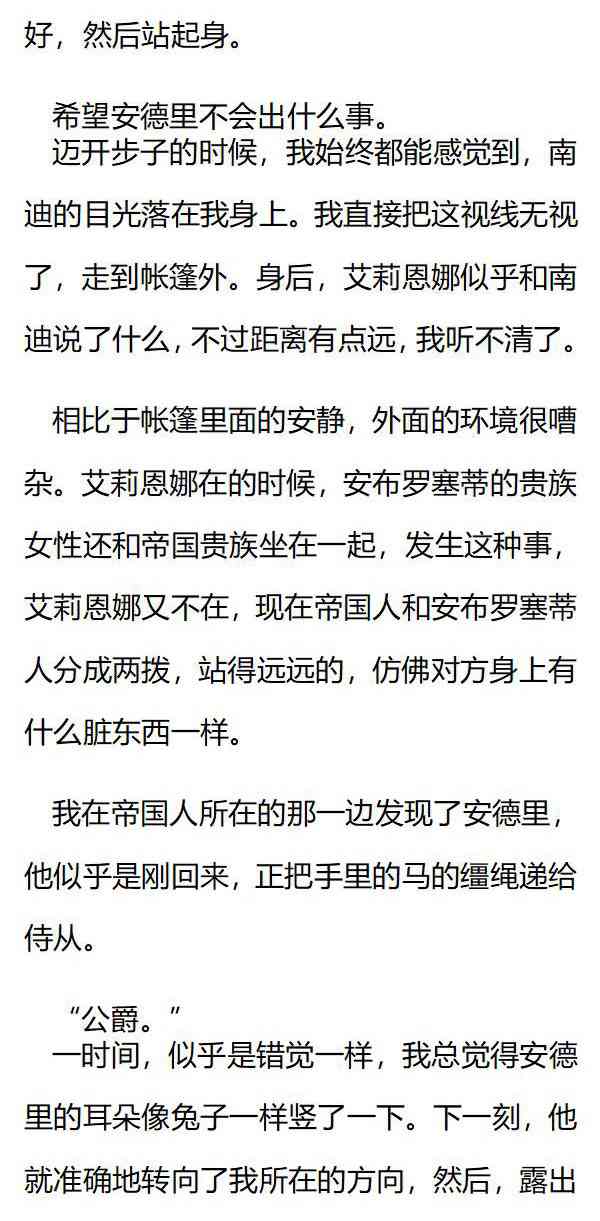 好，然后站起身。

希望安德里不会出什么事。

迈开步子的时候，我始终都能感觉到，南迪的目光落在我身上。我直接把这视线无视了，走到帐篷外。身后，艾莉恩娜似乎和南迪说了什么，不过距离有点远，我听不清了。

相比于帐篷里面的安静，外面的环境很嘈杂。艾莉恩娜在的时候，安布罗塞蒂的贵族女性还和帝国贵族坐在一起，发生这种事，艾莉恩娜又不在，现在帝国人和安布罗塞蒂人分成两拨，站得远远的，仿佛对方身上有什么脏东西一样。

我在帝国人所在的那一边发现了安德里，他似乎是刚回来，正把手里的马的缰绳递给侍从。

“公爵。”

一时间，似乎是错觉一样，我总觉得安德里的耳朵像兔子一样竖了一下。下一刻，他就准确地转向了我所在的方向，然后，露出